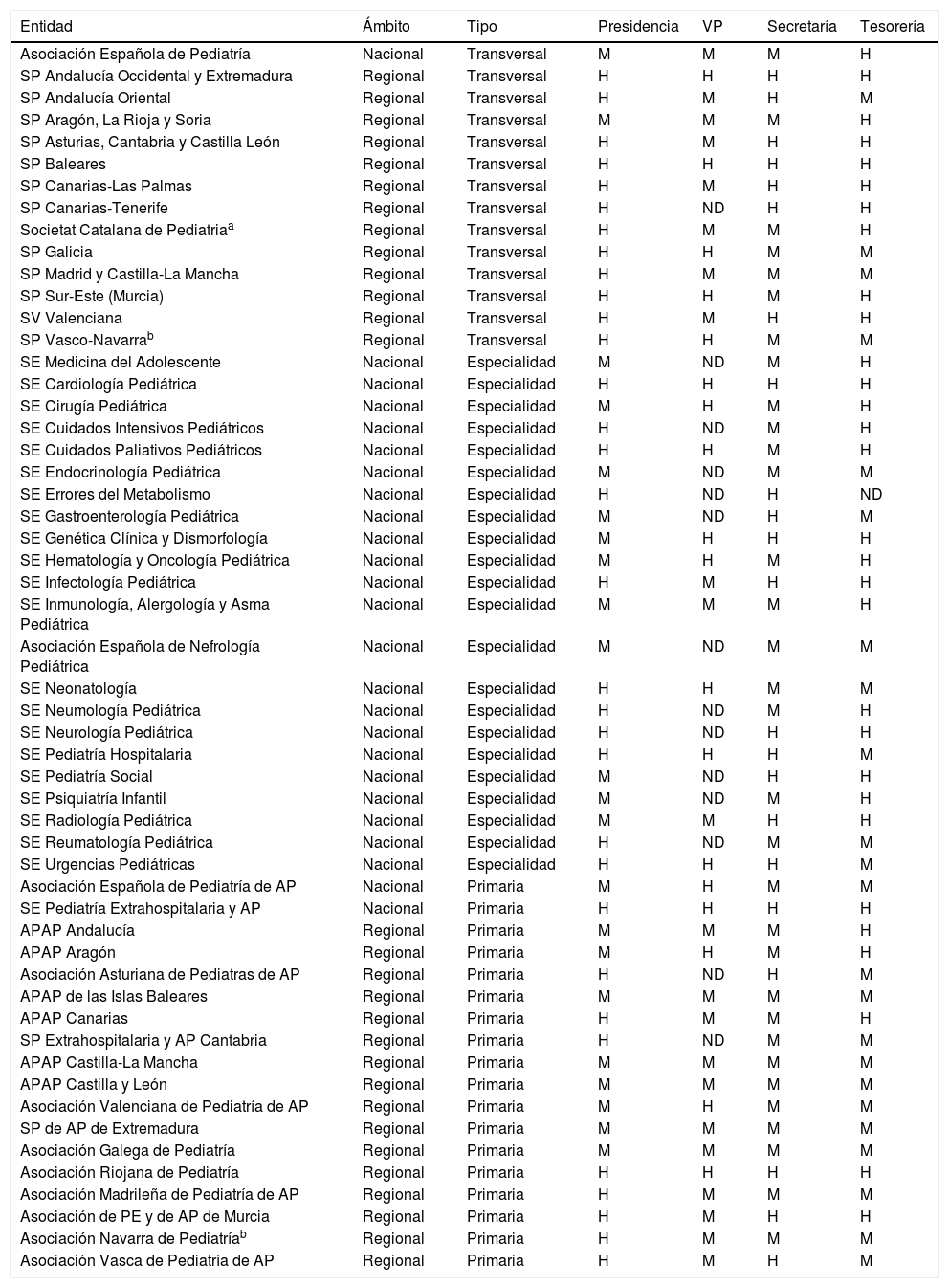 | Entidad | Ámbito | Tipo | Presidencia | VP | Secretaría | Tesorería |
|---|---|---|---|---|---|---|
| Asociación Española de Pediatría | Nacional | Transversal | M | M | M | H |
| SP Andalucía Occidental y Extremadura | Regional | Transversal | H | H | H | H |
| SP Andalucía Oriental | Regional | Transversal | H | M | H | M |
| SP Aragón, La Rioja y Soria | Regional | Transversal | M | M | M | H |
| SP Asturias, Cantabria y Castilla León | Regional | Transversal | H | M | H | H |
| SP Baleares | Regional | Transversal | H | H | H | H |
| SP Canarias-Las Palmas | Regional | Transversal | H | M | H | H |
| SP Canarias-Tenerife | Regional | Transversal | H | ND | H | H |
| Societat Catalana de Pediatria$^{a}$ | Regional | Transversal | H | M | M | H |
| SP Galicia | Regional | Transversal | H | H | M | M |
| SP Madrid y Castilla-La Mancha | Regional | Transversal | H | M | M | M |
| SP Sur-Este (Murcia) | Regional | Transversal | H | H | M | H |
| SV Valenciana | Regional | Transversal | H | M | H | H |
| SP Vasco-Navarra$^{b}$ | Regional | Transversal | H | H | M | M |
| SE Medicina del Adolescente | Nacional | Especialidad | M | ND | M | H |
| SE Cardiología Pediátrica | Nacional | Especialidad | H | H | H | H |
| SE Cirugía Pediátrica | Nacional | Especialidad | M | H | M | H |
| SE Cuidados Intensivos Pediátricos | Nacional | Especialidad | H | ND | M | H |
| SE Cuidados Paliativos Pediátricos | Nacional | Especialidad | H | H | M | H |
| SE Endocrinología Pediátrica | Nacional | Especialidad | M | ND | M | M |
| SE Errores del Metabolismo | Nacional | Especialidad | H | ND | H | ND |
| SE Gastroenterología Pediátrica | Nacional | Especialidad | M | ND | H | M |
| SE Genética Clínica y Dismorfología | Nacional | Especialidad | M | H | H | H |
| SE Hematología y Oncología Pediátrica | Nacional | Especialidad | M | H | M | H |
| SE Infectología Pediátrica | Nacional | Especialidad | H | M | H | H |
| SE Inmunología, Alergología y Asma Pediátrica | Nacional | Especialidad | M | M | M | H |
| Asociación Española de Nefrología Pediátrica | Nacional | Especialidad | M | ND | M | M |
| SE Neonatología | Nacional | Especialidad | H | H | M | M |
| SE Neumología Pediátrica | Nacional | Especialidad | H | ND | M | H |
| SE Neurología Pediátrica | Nacional | Especialidad | H | ND | H | H |
| SE Pediatría Hospitalaria | Nacional | Especialidad | H | H | H | M |
| SE Pediatría Social | Nacional | Especialidad | M | ND | H | H |
| SE Psiquiatría Infantil | Nacional | Especialidad | M | ND | M | H |
| SE Radiología Pediátrica | Nacional | Especialidad | M | M | H | H |
| SE Reumatología Pediátrica | Nacional | Especialidad | H | ND | M | M |
| SE Urgencias Pediátricas | Nacional | Especialidad | H | H | H | M |
| Asociación Española de Pediatría de AP | Nacional | Primaria | M | H | M | M |
| SE Pediatría Extrahospitalaria y AP | Nacional | Primaria | H | H | H | H |
| APAP Andalucía | Regional | Primaria | M | M | M | H |
| APAP Aragón | Regional | Primaria | M | H | M | H |
| Asociación Asturiana de Pediatras de AP | Regional | Primaria | H | ND | H | M |
| APAP de las Islas Baleares | Regional | Primaria | M | M | M | M |
| APAP Canarias | Regional | Primaria | H | M | M | H |
| SP Extrahospitalaria y AP Cantabria | Regional | Primaria | H | ND | M | M |
| APAP Castilla-La Mancha | Regional | Primaria | M | M | M | M |
| APAP Castilla y León | Regional | Primaria | M | M | M | M |
| Asociación Valenciana de Pediatría de AP | Regional | Primaria | M | H | M | M |
| SP de AP de Extremadura | Regional | Primaria | M | M | M | M |
| Asociación Galega de Pediatría | Regional | Primaria | M | M | M | M |
| Asociación Riojana de Pediatría | Regional | Primaria | H | H | H | H |
| Asociación Madrileña de Pediatría de AP | Regional | Primaria | H | M | M | M |
| Asociación de PE y de AP de Murcia | Regional | Primaria | H | M | H | H |
| Asociación Navarra de Pediatría$^{b}$ | Regional | Primaria | H | M | M | M |
| Asociación Vasca de Pediatría de AP | Regional | Primaria | H | M | H | M |